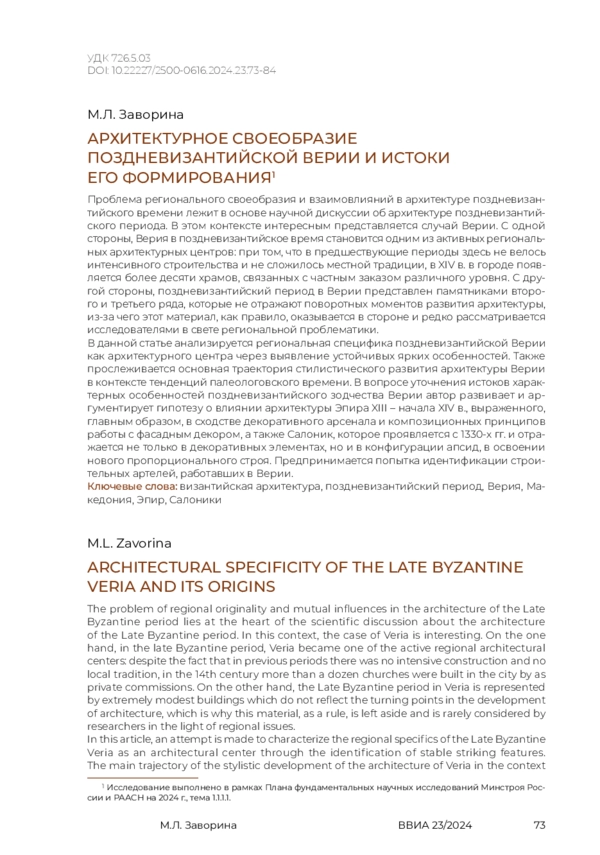 УДК 726.5.03
DOI: 10.22227/2500-0616.2024.23.73-84

М.Л. Заворина

АРХИТЕКТУРНОЕ СВОЕОБРАЗИЕ ПОЗДНЕВИЗАНТИЙСКОЙ ВЕРИИ И ИСТОКИ ЕГО ФОРМИРОВАНИЯ$^1$

Проблема регионального своеобразия и взаимовлияний в архитектуре поздневизантийского времени лежит в основе научной дискуссии об архитектуре поздневизантийского периода. В этом контексте интересным представляется случай Верии. С одной стороны, Верия в поздневизантийское время становится одним из активных региональных архитектурных центров: при том, что в предшествующие периоды здесь не велось интенсивного строительства и не сложилось местной традиции, в XIV в. в городе появляется более десяти храмов, связанных с частным заказом различного уровня. С другой стороны, поздневизантийский период в Верии представлен памятниками второго и третьего ряда, которые не отражают поворотных моментов развития архитектуры, из-за чего этот материал, как правило, оказывается в стороне и редко рассматривается исследователями в свете региональной проблематики.
В данной статье анализируется региональная специфика поздневизантийской Верии как архитектурного центра через выявление устойчивых ярких особенностей. Также прослеживается основная траектория стилистического развития архитектуры Верии в контексте тенденций палеологовского времени. В вопросе уточнения истоков характерных особенностей поздневизантийского зодчества Верии автор развивает и аргументирует гипотезу о влиянии архитектуры Эпира XIII – начала XIV в., выраженного, главным образом, в сходстве декоративного арсенала и композиционных принципов работы с фасадным декором, а также Салоник, которое проявляется с 1330-х гг. и отражается не только в декоративных элементах, но и в конфигурации апсид, в освоении нового пропорционального строя. Предпринимается попытка идентификации строительных артелей, работавших в Верии.
Ключевые слова: византийская архитектура, поздневизантийский период, Верия, Македония, Эпир, Салоники

M.L. Zavorina

ARCHITECTURAL SPECIFICITY OF THE LATE BYZANTINE VERIA AND ITS ORIGINS

The problem of regional originality and mutual influences in the architecture of the Late Byzantine period lies at the heart of the scientific discussion about the architecture of the Late Byzantine period. In this context, the case of Veria is interesting. On the one hand, in the late Byzantine period, Veria became one of the active regional architectural centers: despite the fact that in previous periods there was no intensive construction and no local tradition, in the 14th century more than a dozen churches were built in the city by as private commissions. On the other hand, the Late Byzantine period in Veria is represented by extremely modest buildings which do not reflect the turning points in the development of architecture, which is why this material, as a rule, is left aside and is rarely considered by researchers in the light of regional issues.
In this article, an attempt is made to characterize the regional specifics of the Late Byzantine Veria as an architectural center through the identification of stable striking features. The main trajectory of the stylistic development of the architecture of Veria in the context

$^1$ Исследование выполнено в рамках Плана фундаментальных научных исследований Минстроя России и РААСН на 2024 г., тема 1.1.1.1.

М.Л. Заворина ВВИА 23/2024 73